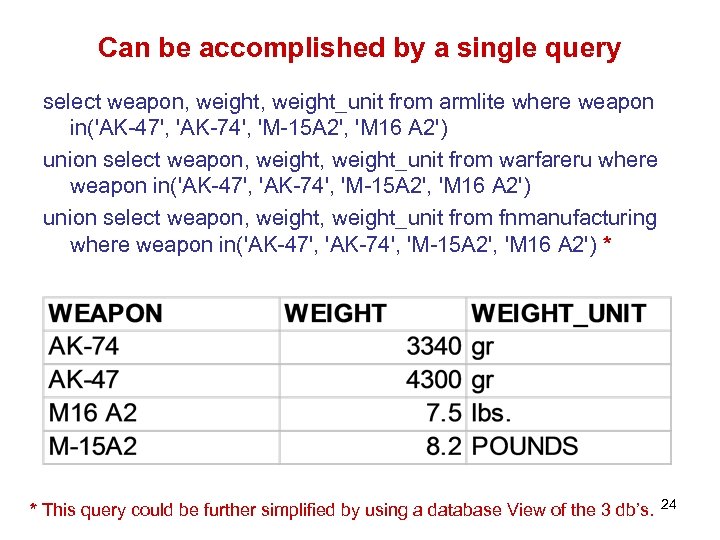 Can be accomplished by a single query

select weapon, weight, weight_unit from armlite where weapon in('AK-47', 'AK-74', 'M-15A2', 'M16 A2')

union select weapon, weight, weight_unit from warfareru where weapon in('AK-47', 'AK-74', 'M-15A2', 'M16 A2')

union select weapon, weight, weight_unit from fnmanufacturing where weapon in('AK-47', 'AK-74', 'M-15A2', 'M16 A2') *

| WEAPON | WEIGHT | WEIGHT_UNIT |
|---|---|---|
| AK-74 | 3340 | gr |
| AK-47 | 4300 | gr |
| M16 A2 | 7.5 | lbs. |
| M-15A2 | 8.2 | POUNDS |

* This query could be further simplified by using a database View of the 3 db's.

24